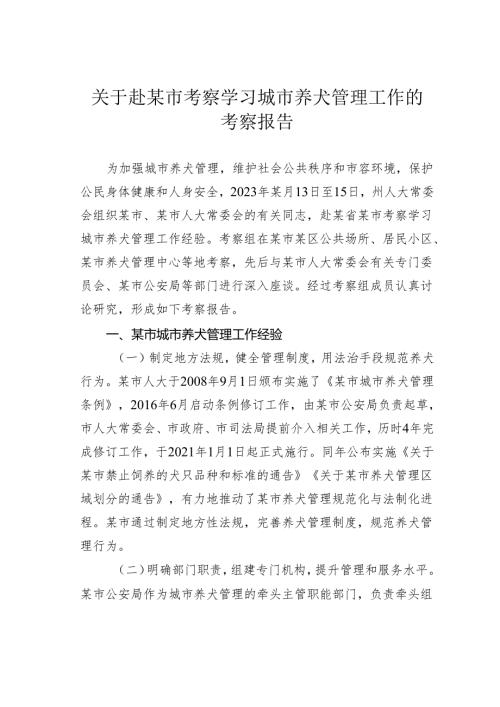 关于赴某市考察学习城市养犬管理工作的考察报告

为加强城市养犬管理，维护社会公共秩序和市容环境，保护公民身体健康和人身安全，2023年某月13日至15日，州人大常委会组织某市、某市人大常委会的有关同志，赴某省某市考察学习城市养犬管理工作经验。考察组在某市某区公共场所、居民小区、某市养犬管理中心等地考察，先后与某市人大常委会有关专门委员会、某市公安局等部门进行深入座谈。经过考察组成员认真讨论研究，形成如下考察报告。

一、某市城市养犬管理工作经验

（一）制定地方法规，健全管理制度，用法治手段规范养犬行为。某市人大于2008年9月1日颁布实施了《某市城市养犬管理条例》，2016年6月启动条例修订工作，由某市公安局负责起草，市人大常委会、市政府、市司法局提前介入相关工作，历时4年完成修订工作，于2021年1月1日起正式施行。同年公布实施《关于某市禁止饲养的犬只品种和标准的通告》《关于某市养犬管理区域划分的通告》，有力地推动了某市养犬管理规范化与法制化进程。某市通过制定地方性法规，完善养犬管理制度，规范养犬管理行为。

（二）明确部门职责，组建专门机构，提升管理和服务水平。某市公安局作为城市养犬管理的牵头主管职能部门，负责牵头组